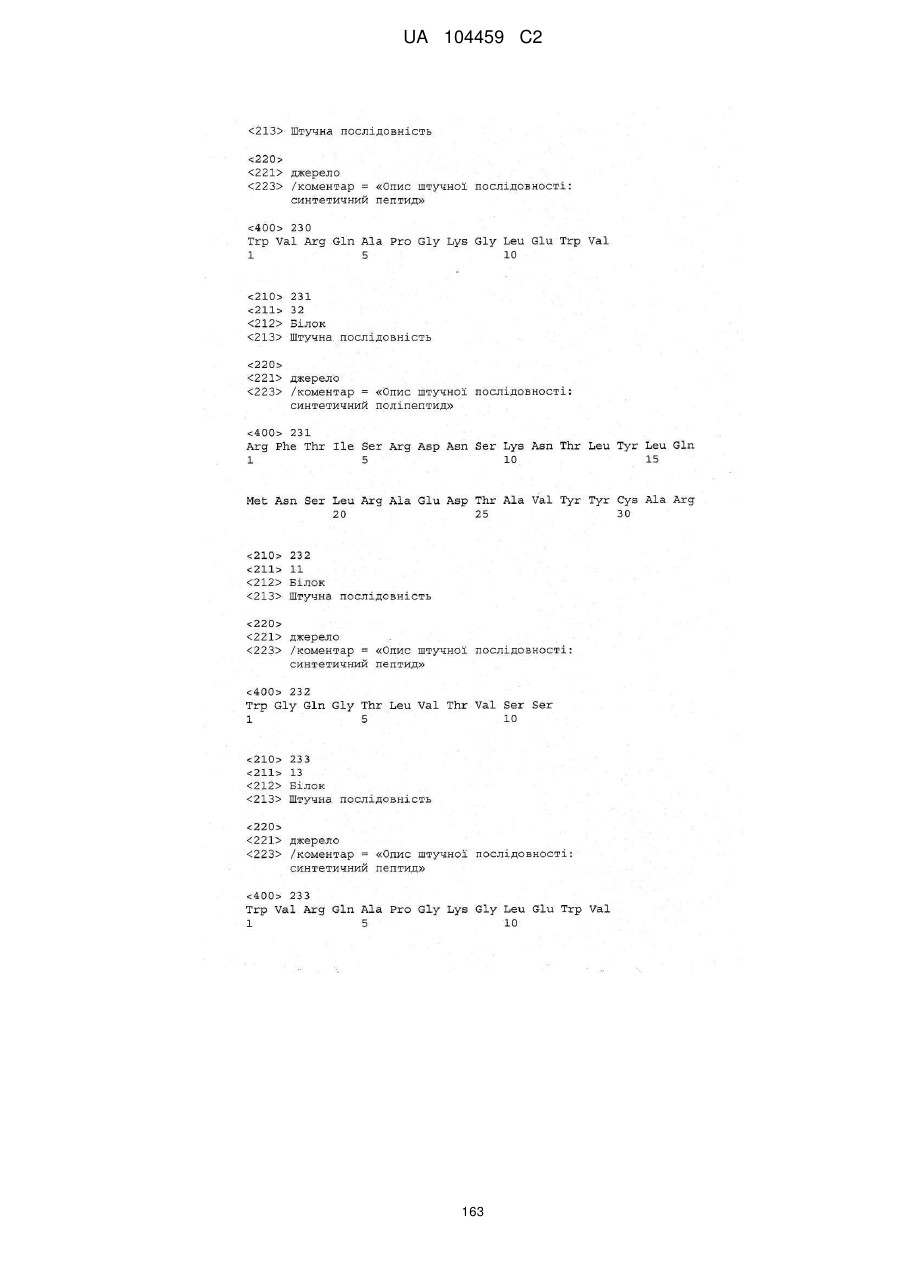 UA 104459 C2

<213> Штучна послідовність

<220>
<221> джерело
<223> /коментар = «Опис штучної послідовності: синтетичний пептид»

<400> 230
Trp Val Arg Gln Ala Pro Gly Lys Gly Leu Glu Trp Val
1 5 10

<210> 231
<211> 32
<212> Білок
<213> Штучна послідовність

<220>
<221> джерело
<223> /коментар = «Опис штучної послідовності: синтетичний поліпептид»

<400> 231
Arg Phe Thr Ile Ser Arg Asp Asn Ser Lys Asn Thr Leu Tyr Leu Gln
1 5 10 15

Met Asn Ser Leu Arg Ala Glu Asp Thr Ala Val Tyr Tyr Cys Ala Arg
20 25 30

<210> 232
<211> 11
<212> Білок
<213> Штучна послідовність

<220>
<221> джерело
<223> /коментар = «Опис штучної послідовності: синтетичний пептид»

<400> 232
Trp Gly Gln Gly Thr Leu Val Thr Val Ser Ser
1 5 10

<210> 233
<211> 13
<212> Білок
<213> Штучна послідовність

<220>
<221> джерело
<223> /коментар = «Опис штучної послідовності: синтетичний пептид»

<400> 233
Trp Val Arg Gln Ala Pro Gly Lys Gly Leu Glu Trp Val
1 5 10

163